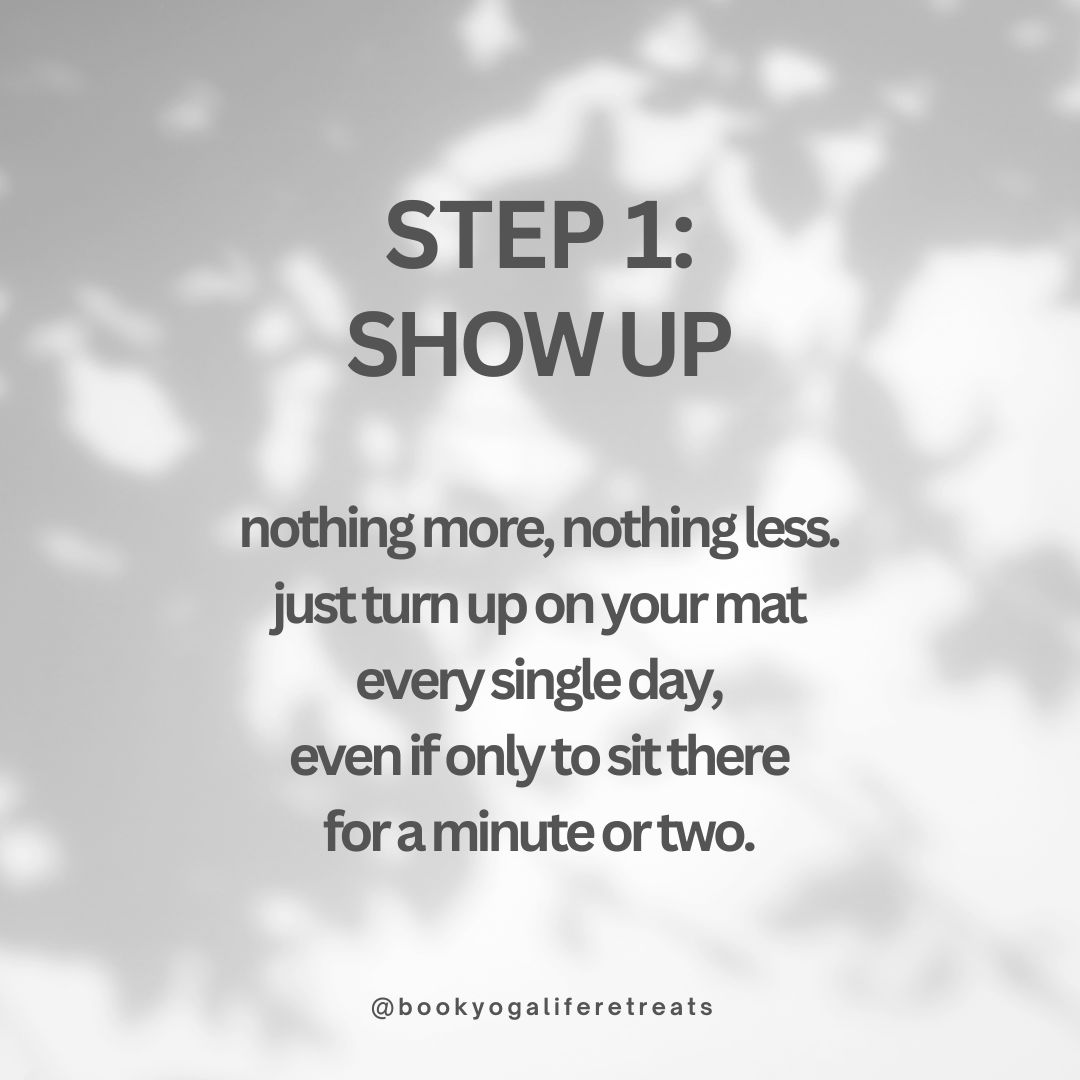 STEP 1:
SHOW UP

nothing more, nothing less.
just turn up on your mat
every single day,
even if only to sit there
for a minute or two.

@bookyogaliferetreats